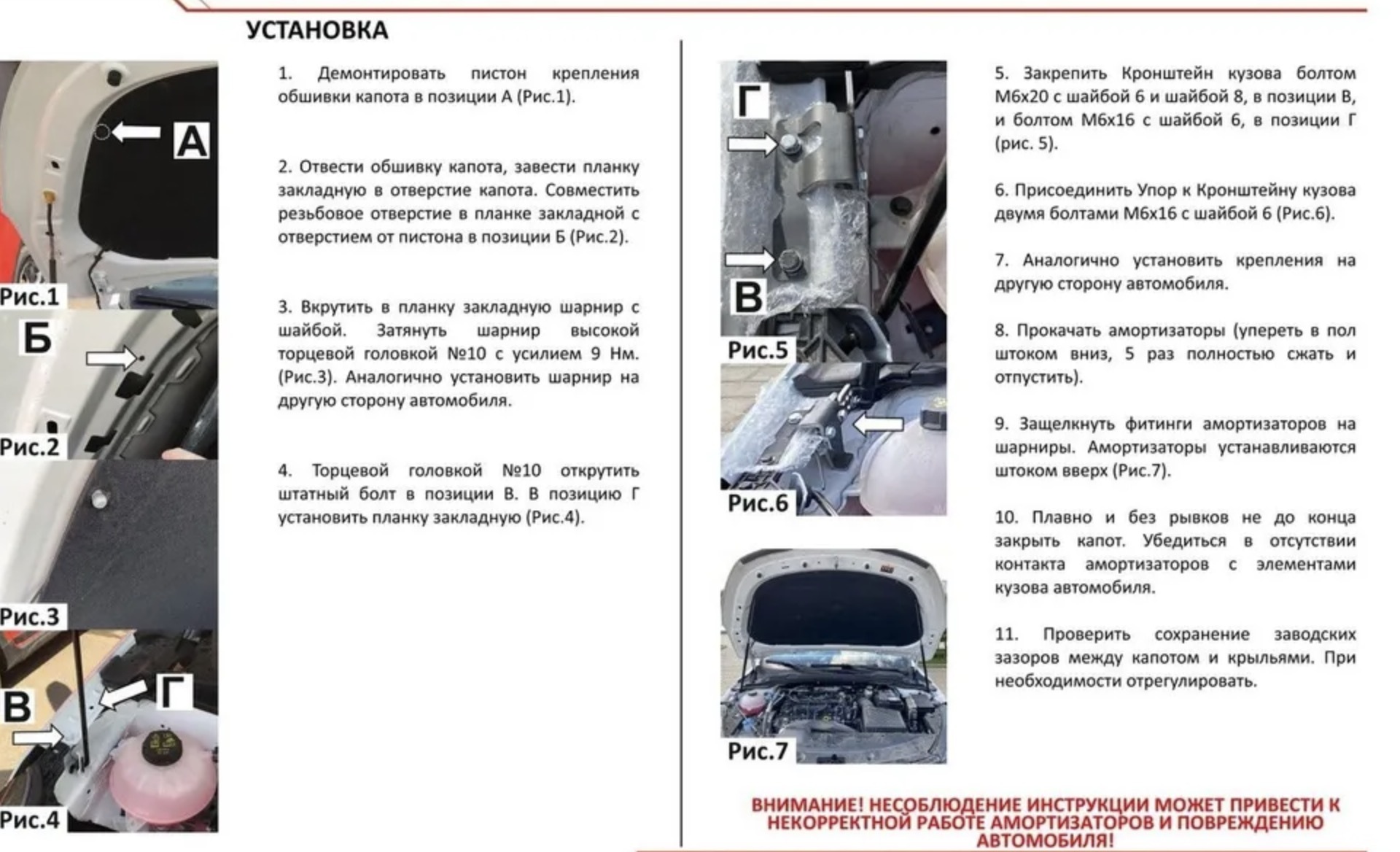 УСТАНОВКА

А

Рис.1

Б

Рис.2

Рис.3

В

Г

Рис.4

1. Демонтировать пистон крепления обшивки капота в позиции А (Рис.1).

2. Отвести обшивку капота, завести планку закладную в отверстие капота. Совместить резьбовое отверстие в планке закладной с отверстием от пистона в позиции Б (Рис.2).

3. Вкрутить в планку закладную шарнир с шайбой. Затянуть шарнир высокой торцевой головкой №10 с усилием 9 Нм. (Рис.3). Аналогично установить шарнир на другую сторону автомобиля.

4. Торцевой головкой №10 открутить штатный болт в позиции В. В позицию Г установить планку закладную (Рис.4).

Г

В

Рис.5

Рис.6

Рис.7

5. Закрепить Кронштейн кузова болтом М6х20 с шайбой 6 и шайбой 8, в позиции В, и болтом М6х16 с шайбой 6, в позиции Г (рис. 5).

6. Присоединить Упор к Кронштейну кузова двумя болтами М6х16 с шайбой 6 (Рис.6).

7. Аналогично установить крепления на другую сторону автомобиля.

8. Прокачать амортизаторы (упереть в пол штоком вниз, 5 раз полностью сжать и отпустить).

9. Защелкнуть фитинги амортизаторов на шарниры. Амортизаторы устанавливаются штоком вверх (Рис.7).

10. Плавно и без рывков не до конца закрыть капот. Убедиться в отсутствии контакта амортизаторов с элементами кузова автомобиля.

11. Проверить сохранение заводских зазоров между капотом и крыльями. При необходимости отрегулировать.

ВНИМАНИЕ! НЕСОБЛЮДЕНИЕ ИНСТРУКЦИИ МОЖЕТ ПРИВЕСТИ К НЕКОРРЕКТНОЙ РАБОТЕ АМОРТИЗАТОРОВ И ПОВРЕЖДЕНИЮ АВТОМОБИЛЯ!